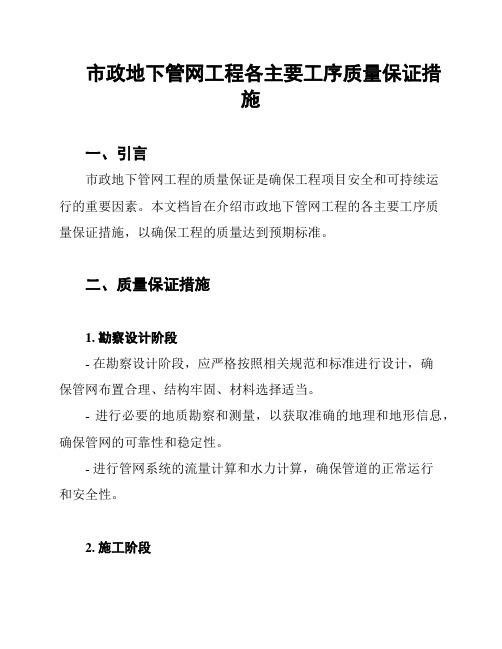 市政地下管网工程各主要工序质量保证措施

一、引言

市政地下管网工程的质量保证是确保工程项目安全和可持续运行的重要因素。本文档旨在介绍市政地下管网工程的各主要工序质量保证措施，以确保工程的质量达到预期标准。

二、质量保证措施

1. 勘察设计阶段

- 在勘察设计阶段，应严格按照相关规范和标准进行设计，确保管网布置合理、结构牢固、材料选择适当。

- 进行必要的地质勘察和测量，以获取准确的地理和地形信息，确保管网的可靠性和稳定性。

- 进行管网系统的流量计算和水力计算，确保管道的正常运行和安全性。

2. 施工阶段